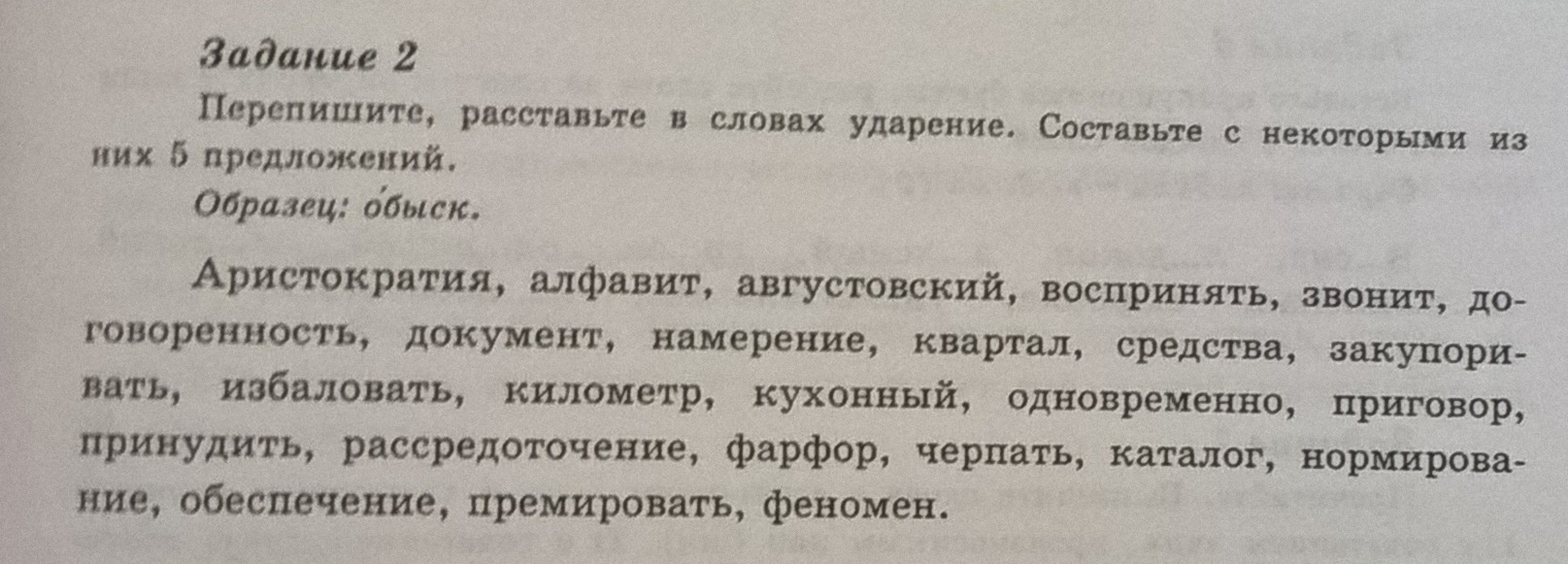 Задание 2

Перепишите, расставьте в словах ударение. Составьте с некоторыми из них 5 предложений.

Образец: о́быск.

Аристократия, алфавит, августовский, воспринять, звонит, договоренность, документ, намерение, квартал, средства, закупоривать, избаловать, километр, кухонный, одновременно, приговор, принудить, рассредоточение, фарфор, черпать, каталог, нормирование, обеспечение, премировать, феномен.